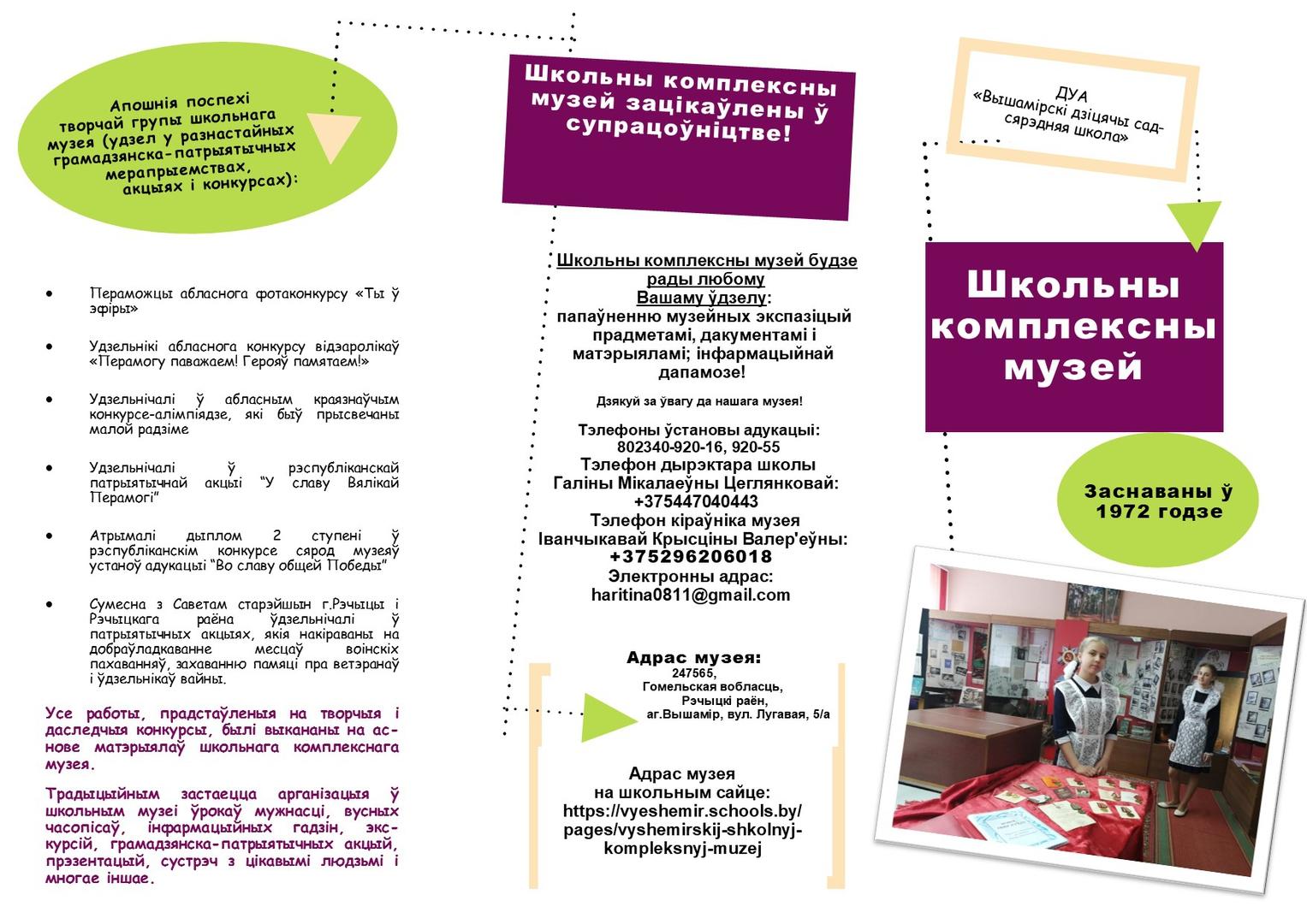 Апошнія поспехі творчай групы школьнага музея (удзел у разнастайных грамадзянска-патрыятычных мерапрыемствах, акцыях і конкурсах):

• Пераможцы абласнога фотаконкурсу «Ты ў эфіры»

• Удзельнікі абласнога конкурсу відэаролікаў «Перамогу паважаем! Герояў памятаем!»

• Удзельнічалі ў абласным краязнаўчым конкурсе-алімпіядзе, які быў прысвечаны малой радзіме

• Удзельнічалі ў рэспубліканскай патрыятычнай акцыі "У славу Вялікай Перамогі"

• Атрымалі дыплом 2 ступені ў рэспубліканскім конкурсе сярод музеяў устаноў адукацыі "Во славу общей Победы"

• Сумесна з Саветам старэйшын г.Рэчыцы і Рэчыцкага раёна ўдзельнічалі ў патрыятычных акцыях, якія накіраваны на добраўладкаванне месцаў воінскіх пахаванняў, захаванню памяці пра ветэранаў і ўдзельнікаў вайны.

Усе работы, прадстаўленыя на творчыя і даследчыя конкурсы, былі выкананы на аснове матэрыялаў школьнага комплекснага музея.

Традыцыйным застаецца арганізацыя ў школьным музеі ўрокаў мужнасці, вусных часопісаў, інфармацыйных гадзін, экскурсій, грамадзянска-патрыятычных акцый, прэзентацый, сустрэч з цікавымі людзьмі і многае іншае.

Школьны комплексны музей зацікаўлены ў супрацоўніцтве!

Школьны комплексны музей будзе рады любому Вашаму ўдзелу: папаўненню музейных экспазіцый прадметамі, дакументамі і матэрыяламі; інфармацыйнай дапамозе!

Дзякуй за ўвагу да нашага музея!

Тэлефоны ўстановы адукацыі: 802340-920-16, 920-55
Тэлефон дырэктара школы Галіны Мікалаеўны Цеглянковай: +375447040443
Тэлефон кіраўніка музея Іванчыкавай Крысціны Валер'еўны: +375296206018
Электронны адрас: haritina0811@gmail.com

Адрас музея:
247565,
Гомельская вобласць,
Рэчыцкі раён,
аг.Вышамір, вул. Лугавая, 5/а

Адрас музея на школьным сайце: https://vyeshemir.schools.by/pages/vyshemirskij-shkolnyj-kompleksnyj-muzej

ДУА
«Вышамірскі дзіцячы сад-сярэдняя школа»

Школьны комплексны музей

Заснаваны ў 1972 годзе